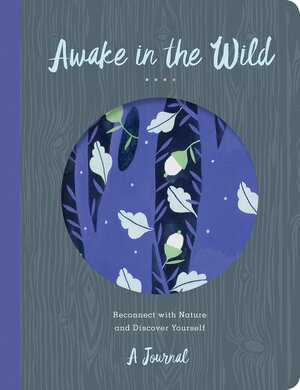 Awake in the Wild

Reconnect with Nature and Discover Yourself

A Journal